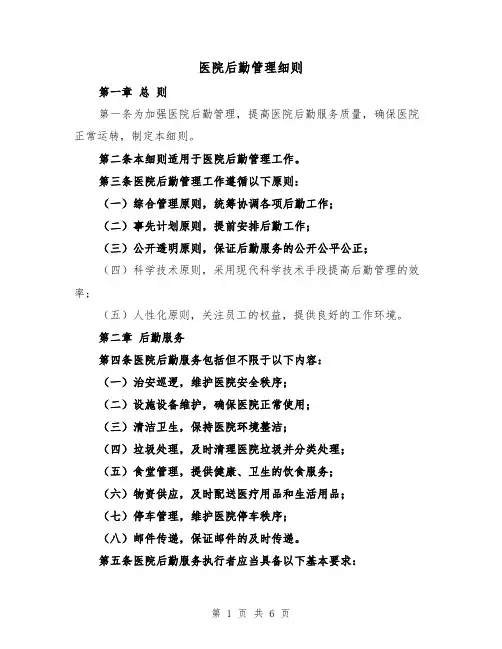 医院后勤管理细则

第一章 总 则

第一条为加强医院后勤管理，提高医院后勤服务质量，确保医院正常运转，制定本细则。

第二条本细则适用于医院后勤管理工作。

第三条医院后勤管理工作遵循以下原则：

（一）综合管理原则，统筹协调各项后勤工作；

（二）事先计划原则，提前安排后勤工作；

（三）公开透明原则，保证后勤服务的公开公平公正；

（四）科学技术原则，采用现代科学技术手段提高后勤管理的效率；

（五）人性化原则，关注员工的权益，提供良好的工作环境。

第二章 后勤服务

第四条医院后勤服务包括但不限于以下内容：

（一）治安巡逻，维护医院安全秩序；

（二）设施设备维护，确保医院正常使用；

（三）清洁卫生，保持医院环境整洁；

（四）垃圾处理，及时清理医院垃圾并分类处理；

（五）食堂管理，提供健康、卫生的饮食服务；

（六）物资供应，及时配送医疗用品和生活用品；

（七）停车管理，维护医院停车秩序；

（八）邮件传递，保证邮件的及时传递。

第五条医院后勤服务执行者应当具备以下基本要求：

第 1 页 共 6 页